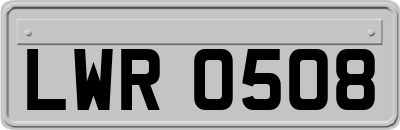 LWR 0508